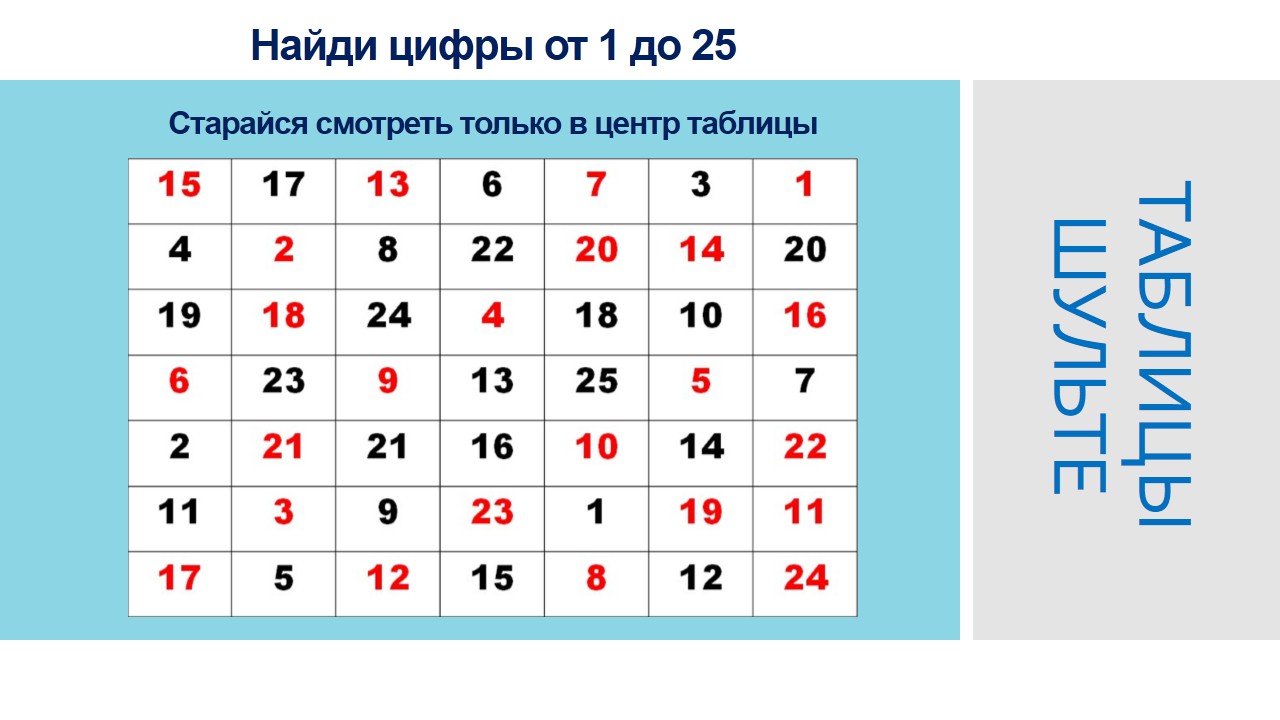 Найди цифры от 1 до 25

Старайся смотреть только в центр таблицы

| 15 | 17 | 13 | 6 | 7 | 3 | 1 |
|---|---|---|---|---|---|---|
| 4 | 2 | 8 | 22 | 20 | 14 | 20 |
| 19 | 18 | 24 | 4 | 18 | 10 | 16 |
| 6 | 23 | 9 | 13 | 25 | 5 | 7 |
| 2 | 21 | 21 | 16 | 10 | 14 | 22 |
| 11 | 3 | 9 | 23 | 1 | 19 | 11 |
| 17 | 5 | 12 | 15 | 8 | 12 | 24 |

ТАБЛИЦЫ ШУЛЬТЕ